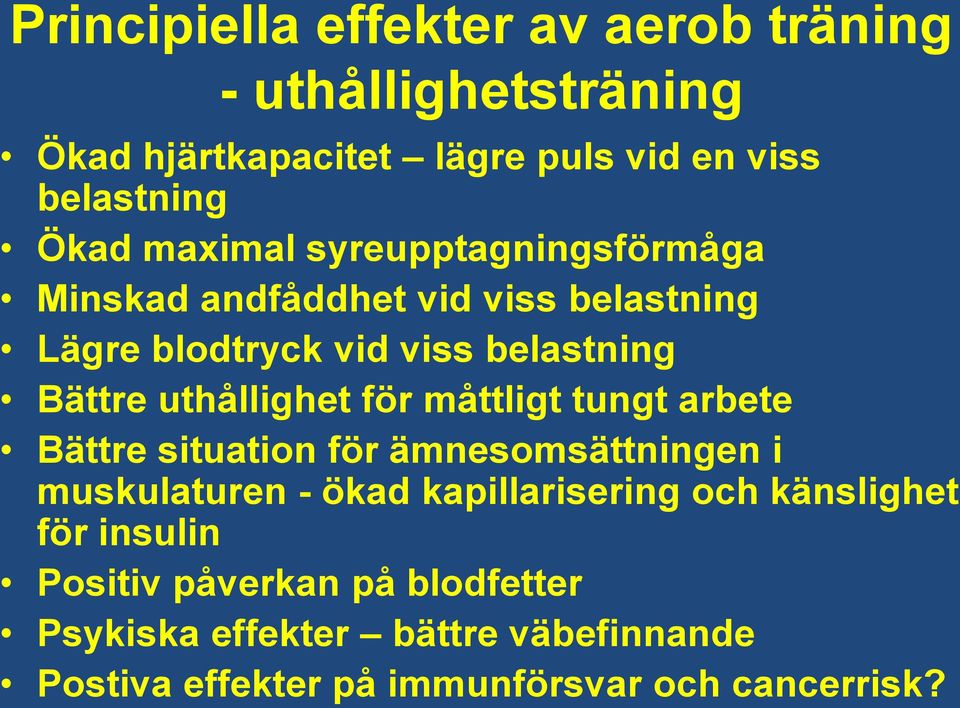 Principiella effekter av aerob träning - uthållighetsträning

• Ökad hjärtkapacitet – lägre puls vid en viss belastning
• Ökad maximal syreupptagningsförmåga
• Minskad andfåddhet vid viss belastning
• Lägre blodtryck vid viss belastning
• Bättre uthållighet för måttligt tungt arbete
• Bättre situation för ämnesomsättningen i muskulaturen - ökad kapillarisering och känslighet för insulin
• Positiv påverkan på blodfetter
• Psykiska effekter – bättre väbefinnande
• Postiva effekter på immunförsvar och cancerrisk?